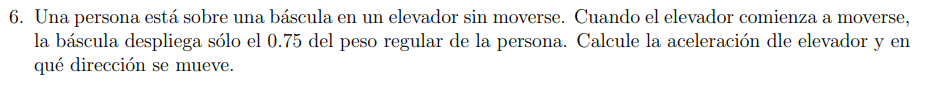 6. Una persona está sobre una báscula en un elevador sin moverse. Cuando el elevador comienza a moverse, la báscula despliega sólo el 0.75 del peso regular de la persona. Calcule la aceleración dle elevador y en qué dirección se mueve.